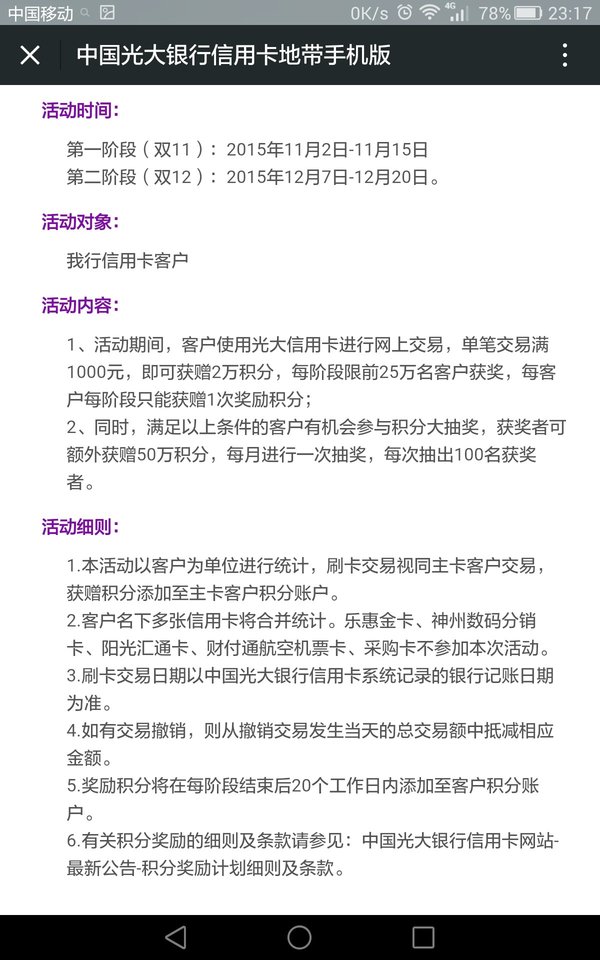 中国移动 0K/s 4G 78% 23:17

中国光大银行信用卡地带手机版

活动时间:

第一阶段(双11):2015年11月2日-11月15日
第二阶段(双12):2015年12月7日-12月20日。

活动对象:

我行信用卡客户

活动内容:

1、活动期间,客户使用光大信用卡进行网上交易,单笔交易满1000元,即可获赠2万积分,每阶段限前25万名客户获奖,每客户每阶段只能获赠1次奖励积分;
2、同时,满足以上条件的客户有机会参与积分大抽奖,获奖者可额外获赠50万积分,每月进行一次抽奖,每次抽出100名获奖者。

活动细则:

1.本活动以客户为单位进行统计,刷卡交易视同主卡客户交易,获赠积分添加至主卡客户积分账户。
2.客户名下多张信用卡将合并统计。乐惠金卡、神州数码分销卡、阳光汇通卡、财付通航空机票卡、采购卡不参加本次活动。
3.刷卡交易日期以中国光大银行信用卡系统记录的银行记账日期为准。
4.如有交易撤销,则从撤销交易发生当天的总交易额中抵减相应金额。
5.奖励积分将在每阶段结束后20个工作日内添加至客户积分账户。
6.有关积分奖励的细则及条款请参见:中国光大银行信用卡网站-最新公告-积分奖励计划细则及条款。